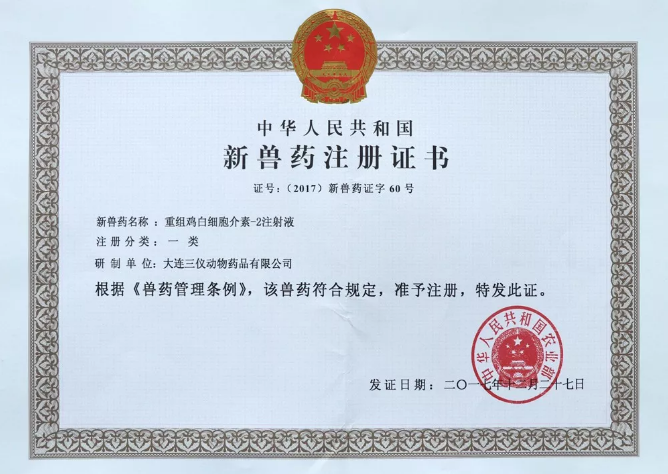 中华人民共和国
新兽药注册证书

证号：（2017）新兽药证字 60 号

新兽药名称：重组鸡白细胞介素-2注射液
注册分类：一类
研制单位：大连三仪动物药品有限公司

根据《兽药管理条例》，该兽药符合规定，准予注册，特发此证。

中华人民共和国农业部

发证日期：二〇一七年十二月二十七日